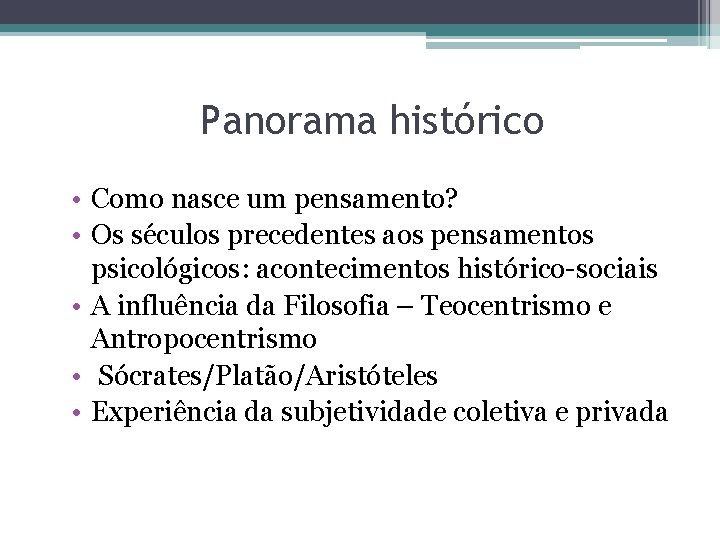 Panorama histórico

• Como nasce um pensamento?
• Os séculos precedentes aos pensamentos psicológicos: acontecimentos histórico-sociais
• A influência da Filosofia – Teocentrismo e Antropocentrismo
• Sócrates/Platão/Aristóteles
• Experiência da subjetividade coletiva e privada